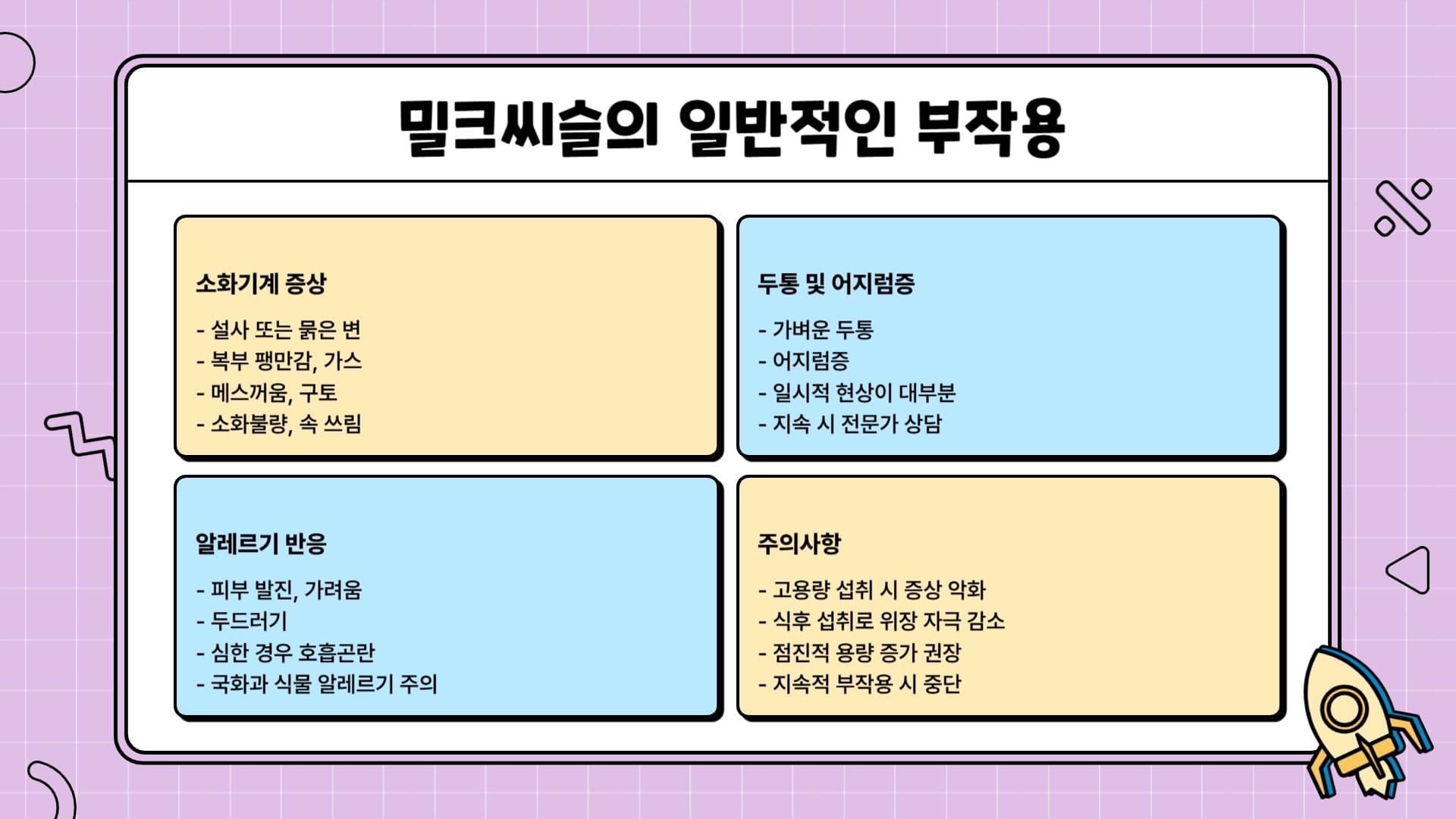 밀크씨슬의 일반적인 부작용

소화기계 증상

- 설사 또는 묽은 변
- 복부 팽만감, 가스
- 메스꺼움, 구토
- 소화불량, 속 쓰림

두통 및 어지럼증

- 가벼운 두통
- 어지럼증
- 일시적 현상이 대부분
- 지속 시 전문가 상담

알레르기 반응

- 피부 발진, 가려움
- 두드러기
- 심한 경우 호흡곤란
- 국화과 식물 알레르기 주의

주의사항

- 고용량 섭취 시 증상 악화
- 식후 섭취로 위장 자극 감소
- 점진적 용량 증가 권장
- 지속적 부작용 시 중단